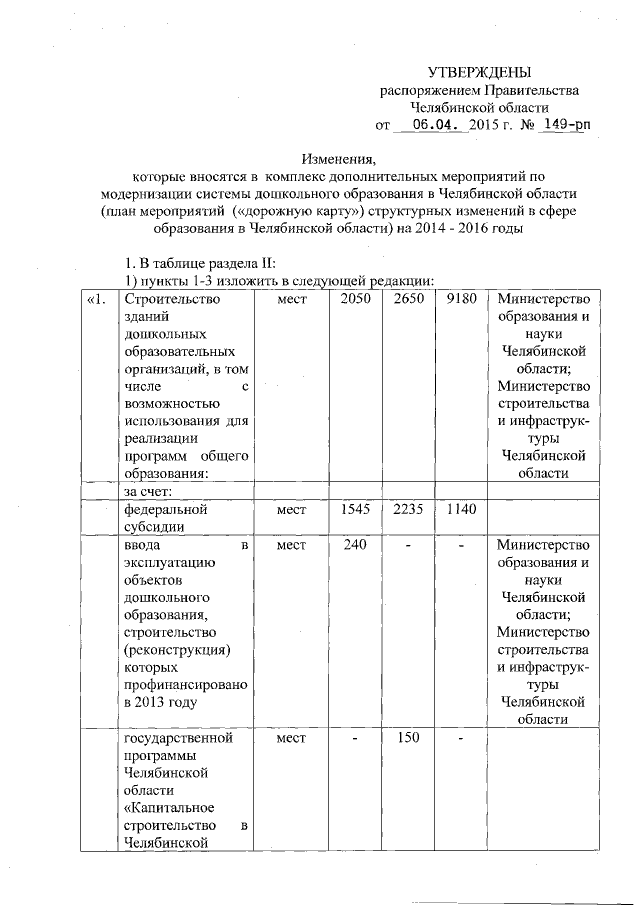 УТВЕРЖДЕНЫ
распоряжением Правительства
Челябинской области
от 06.04. 2015 г. № 149-рп

Изменения,
которые вносятся в комплекс дополнительных мероприятий по модернизации системы дошкольного образования в Челябинской области (план мероприятий («дорожную карту») структурных изменений в сфере образования в Челябинской области) на 2014 - 2016 годы

1. В таблице раздела II:
1) пункты 1-3 изложить в следующей редакции:

| «1. | Строительство зданий дошкольных образовательных организаций, в том числе с возможностью использования для реализации программ общего образования: | мест | 2050 | 2650 | 9180 | Министерство образования и науки Челябинской области; Министерство строительства и инфраструктуры Челябинской области |
|---|---|---|---|---|---|---|
| | за счет: | | | | | |
| | федеральной субсидии | мест | 1545 | 2235 | 1140 | |
| | ввода в эксплуатацию объектов дошкольного образования, строительство (реконструкция) которых профинансировано в 2013 году | мест | 240 | - | - | Министерство образования и науки Челябинской области; Министерство строительства и инфраструктуры Челябинской области |
| | государственной программы Челябинской области «Капитальное строительство в Челябинской | мест | - | 150 | - | |